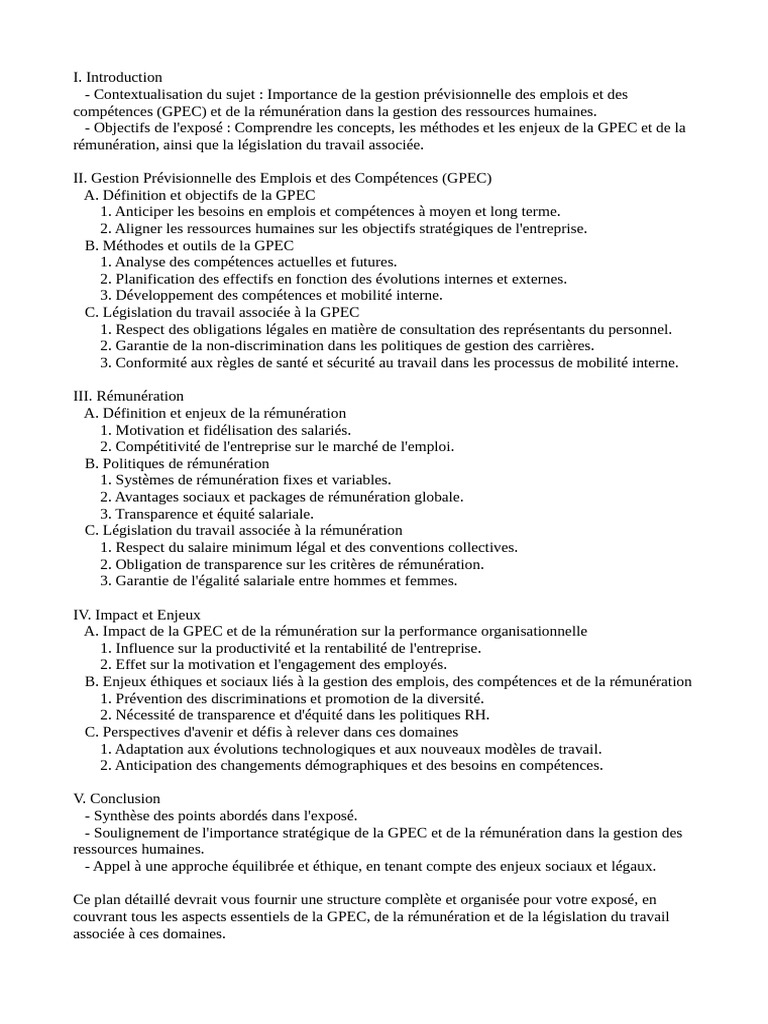 I. Introduction

- Contextualisation du sujet : Importance de la gestion prévisionnelle des emplois et des compétences (GPEC) et de la rémunération dans la gestion des ressources humaines.

- Objectifs de l'exposé : Comprendre les concepts, les méthodes et les enjeux de la GPEC et de la rémunération, ainsi que la législation du travail associée.

II. Gestion Prévisionnelle des Emplois et des Compétences (GPEC)
A. Définition et objectifs de la GPEC
1. Anticiper les besoins en emplois et compétences à moyen et long terme.
2. Aligner les ressources humaines sur les objectifs stratégiques de l'entreprise.
B. Méthodes et outils de la GPEC
1. Analyse des compétences actuelles et futures.
2. Planification des effectifs en fonction des évolutions internes et externes.
3. Développement des compétences et mobilité interne.
C. Législation du travail associée à la GPEC
1. Respect des obligations légales en matière de consultation des représentants du personnel.
2. Garantie de la non-discrimination dans les politiques de gestion des carrières.
3. Conformité aux règles de santé et sécurité au travail dans les processus de mobilité interne.

III. Rémunération
A. Définition et enjeux de la rémunération
1. Motivation et fidélisation des salariés.
2. Compétitivité de l'entreprise sur le marché de l'emploi.
B. Politiques de rémunération
1. Systèmes de rémunération fixes et variables.
2. Avantages sociaux et packages de rémunération globale.
3. Transparence et équité salariale.
C. Législation du travail associée à la rémunération
1. Respect du salaire minimum légal et des conventions collectives.
2. Obligation de transparence sur les critères de rémunération.
3. Garantie de l'égalité salariale entre hommes et femmes.

IV. Impact et Enjeux
A. Impact de la GPEC et de la rémunération sur la performance organisationnelle
1. Influence sur la productivité et la rentabilité de l'entreprise.
2. Effet sur la motivation et l'engagement des employés.
B. Enjeux éthiques et sociaux liés à la gestion des emplois, des compétences et de la rémunération
1. Prévention des discriminations et promotion de la diversité.
2. Nécessité de transparence et d'équité dans les politiques RH.
C. Perspectives d'avenir et défis à relever dans ces domaines
1. Adaptation aux évolutions technologiques et aux nouveaux modèles de travail.
2. Anticipation des changements démographiques et des besoins en compétences.

V. Conclusion

- Synthèse des points abordés dans l'exposé.

- Soulignement de l'importance stratégique de la GPEC et de la rémunération dans la gestion des ressources humaines.

- Appel à une approche équilibrée et éthique, en tenant compte des enjeux sociaux et légaux.

Ce plan détaillé devrait vous fournir une structure complète et organisée pour votre exposé, en couvrant tous les aspects essentiels de la GPEC, de la rémunération et de la législation du travail associée à ces domaines.